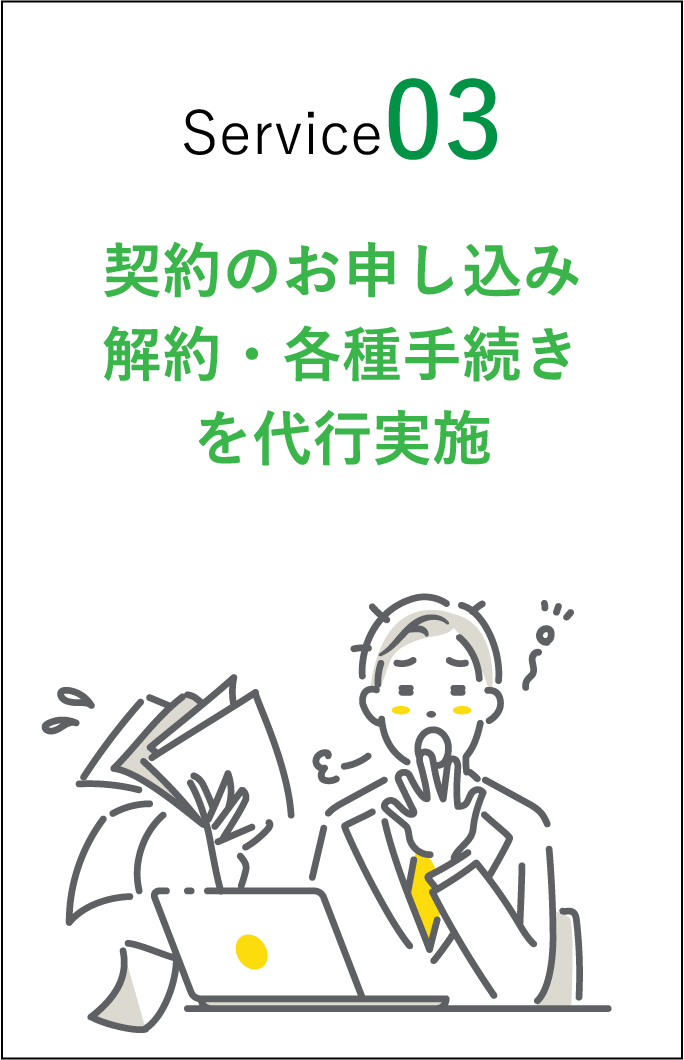 Service03

契約のお申し込み
解約・各種手続き
を代行実施